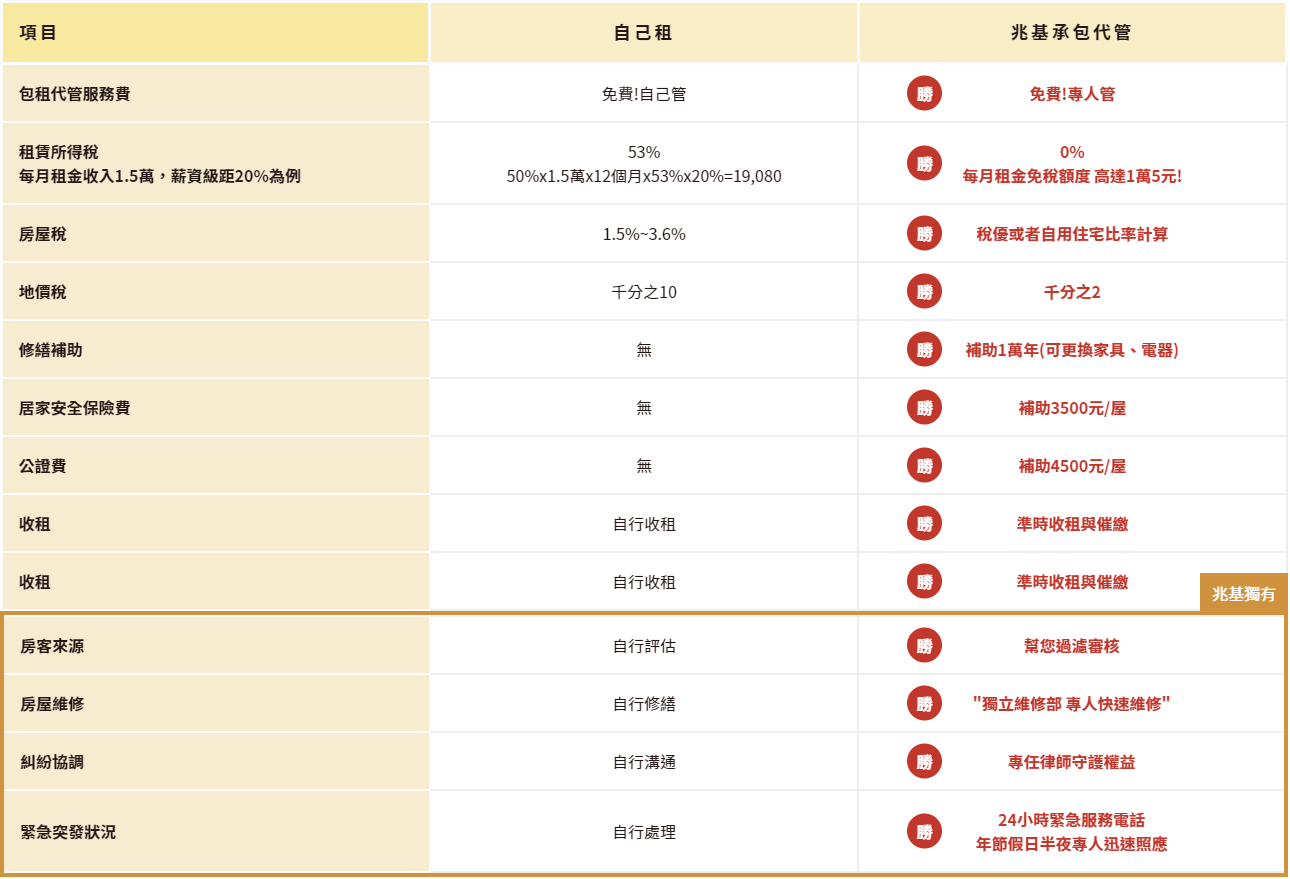 | 項目 | 自己租 | 兆基承包代管 |
|---|---|---|
| 包租代管服務費 | 免費!自己管 | 勝 免費!專人管 |
| 租賃所得稅 每月租金收入1.5萬，薪資級距20%為例 | 53% 50%x1.5萬x12個月x53%x20%=19,080 | 勝 0% 每月租金免稅額度 高達1萬5元! |
| 房屋稅 | 1.5%~3.6% | 勝 稅優或者自用住宅比率計算 |
| 地價稅 | 千分之10 | 勝 千分之2 |
| 修繕補助 | 無 | 勝 補助1萬年(可更換家具、電器) |
| 居家安全保險費 | 無 | 勝 補助3500元/屋 |
| 公證費 | 無 | 勝 補助4500元/屋 |
| 收租 | 自行收租 | 勝 準時收租與催繳 |
| 收租 | 自行收租 | 勝 準時收租與催繳 |

兆基獨有

| 房客來源 | 自行評估 | 勝 幫您過濾審核 |
|---|---|---|
| 房屋維修 | 自行修繕 | 勝 "獨立維修部 專人快速維修" |
| 糾紛協調 | 自行溝通 | 勝 專任律師守護權益 |
| 緊急突發狀況 | 自行處理 | 勝 24小時緊急服務電話 年節假日半夜專人迅速照應 |